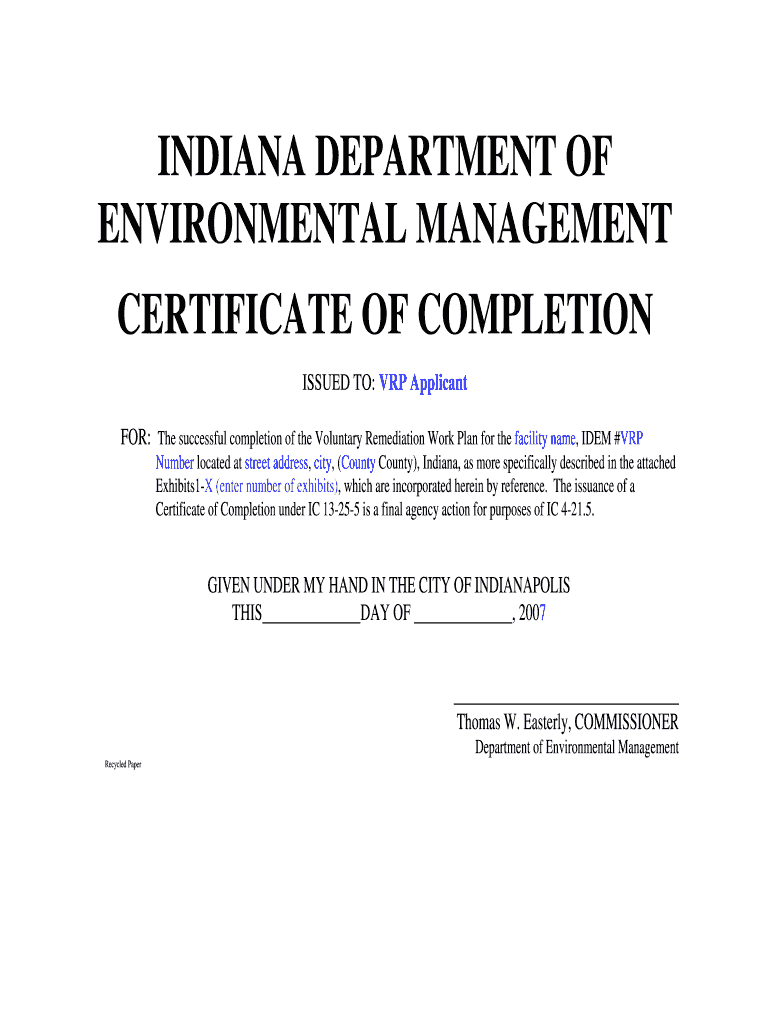 INDIANA DEPARTMENT OF ENVIRONMENTAL MANAGEMENT

CERTIFICATE OF COMPLETION

ISSUED TO: VRP Applicant

FOR: The successful completion of the Voluntary Remediation Work Plan for the facility name, IDEM #VRP Number located at street address, city, (County County), Indiana, as more specifically described in the attached Exhibits1-X (enter number of exhibits), which are incorporated herein by reference. The issuance of a Certificate of Completion under IC 13-25-5 is a final agency action for purposes of IC 4-21.5.

GIVEN UNDER MY HAND IN THE CITY OF INDIANAPOLIS
THIS____________DAY OF ____________, 2007

Thomas W. Easterly, COMMISSIONER
Department of Environmental Management

Recycled Paper